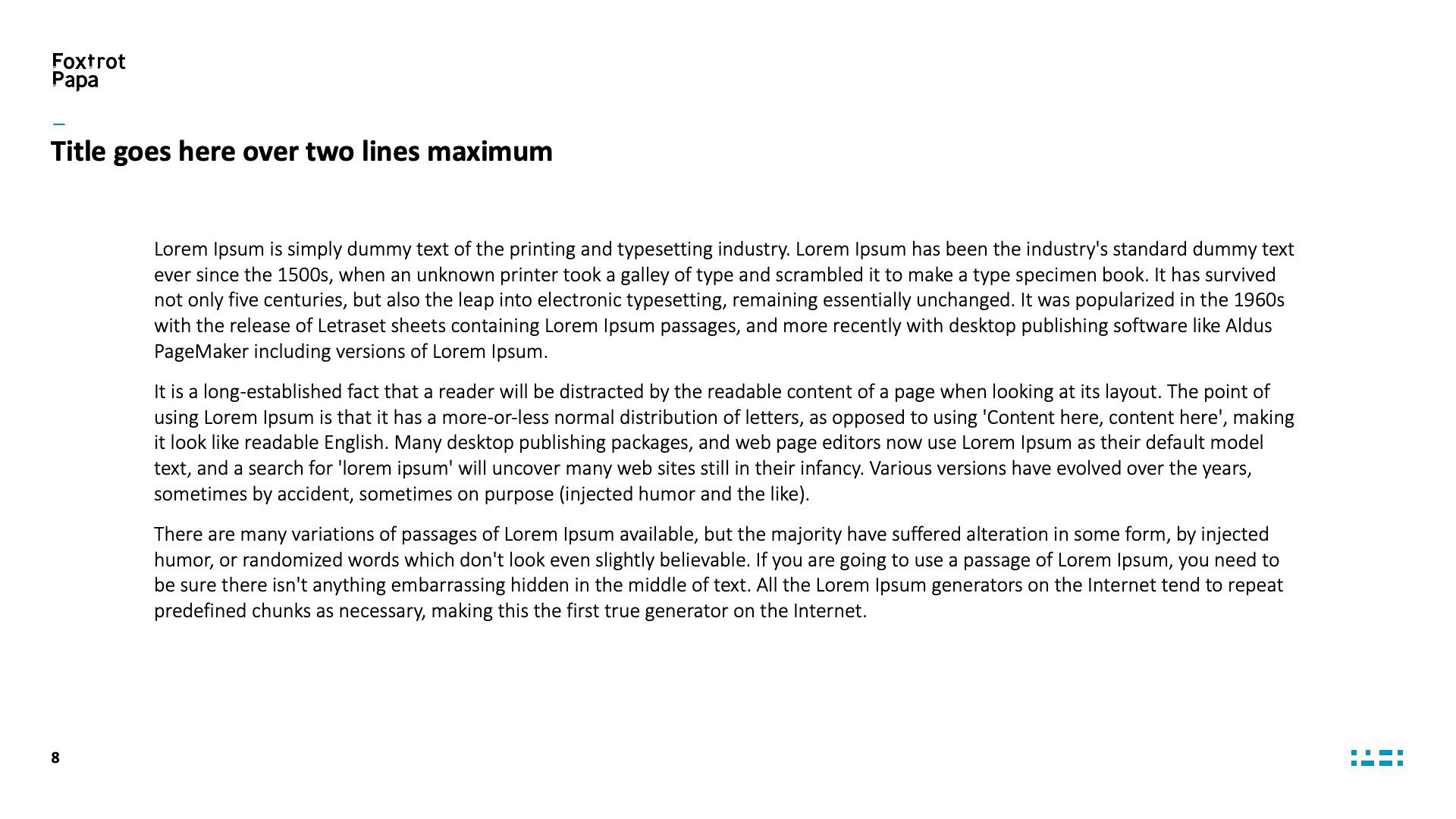 Foxtrot
Papa

Title goes here over two lines maximum

Lorem Ipsum is simply dummy text of the printing and typesetting industry. Lorem Ipsum has been the industry's standard dummy text ever since the 1500s, when an unknown printer took a galley of type and scrambled it to make a type specimen book. It has survived not only five centuries, but also the leap into electronic typesetting, remaining essentially unchanged. It was popularized in the 1960s with the release of Letraset sheets containing Lorem Ipsum passages, and more recently with desktop publishing software like Aldus PageMaker including versions of Lorem Ipsum.

It is a long-established fact that a reader will be distracted by the readable content of a page when looking at its layout. The point of using Lorem Ipsum is that it has a more-or-less normal distribution of letters, as opposed to using 'Content here, content here', making it look like readable English. Many desktop publishing packages, and web page editors now use Lorem Ipsum as their default model text, and a search for 'lorem ipsum' will uncover many web sites still in their infancy. Various versions have evolved over the years, sometimes by accident, sometimes on purpose (injected humor and the like).

There are many variations of passages of Lorem Ipsum available, but the majority have suffered alteration in some form, by injected humor, or randomized words which don't look even slightly believable. If you are going to use a passage of Lorem Ipsum, you need to be sure there isn't anything embarrassing hidden in the middle of text. All the Lorem Ipsum generators on the Internet tend to repeat predefined chunks as necessary, making this the first true generator on the Internet.

8